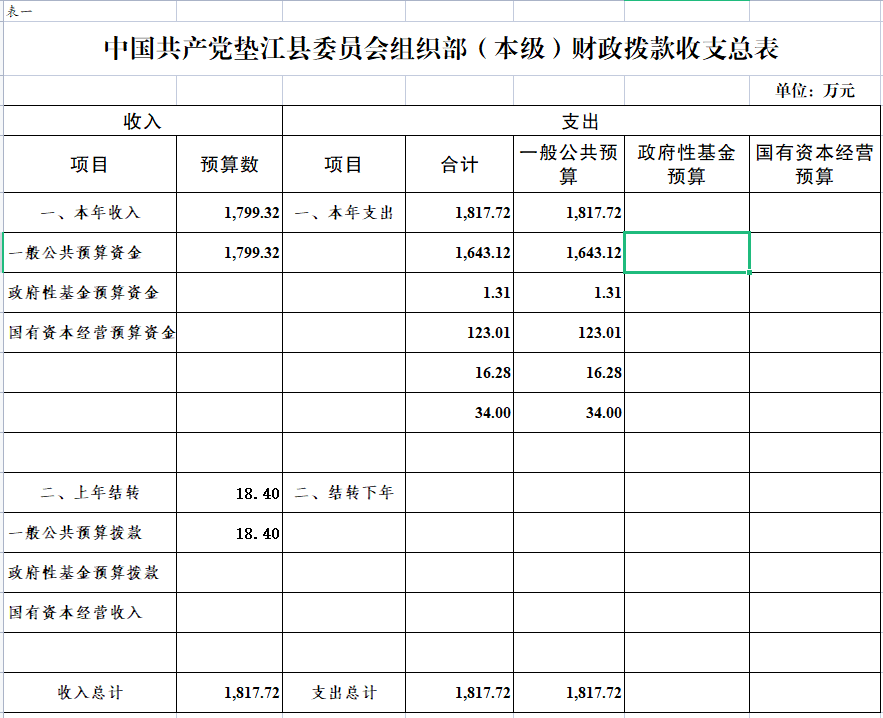 表一

中国共产党垫江县委员会组织部（本级）财政拨款收支总表

单位：万元

| 收入 | | 支出 | | | | |
|---|---|---|---|---|---|---|
| 项目 | 预算数 | 项目 | 合计 | 一般公共预算 | 政府性基金预算 | 国有资本经营预算 |
| 一、本年收入 | 1,799.32 | 一、本年支出 | 1,817.72 | 1,817.72 | | |
| 一般公共预算资金 | 1,799.32 | | 1,643.12 | 1,643.12 | | |
| 政府性基金预算资金 | | | 1.31 | 1.31 | | |
| 国有资本经营预算资金 | | | 123.01 | 123.01 | | |
| | | | 16.28 | 16.28 | | |
| | | | 34.00 | 34.00 | | |
| | | | | | | |
| 二、上年结转 | 18.40 | 二、结转下年 | | | | |
| 一般公共预算拨款 | 18.40 | | | | | |
| 政府性基金预算拨款 | | | | | | |
| 国有资本经营收入 | | | | | | |
| | | | | | | |
| 收入总计 | 1,817.72 | 支出总计 | 1,817.72 | 1,817.72 | | |